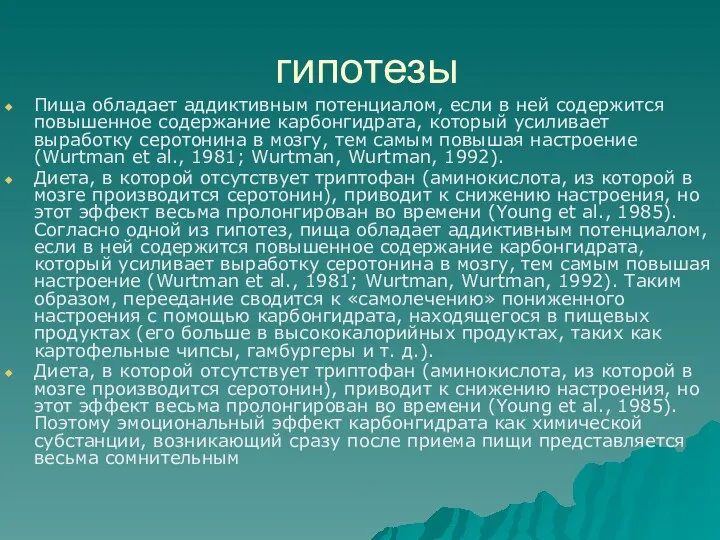 гипотезы

Пища обладает аддиктивным потенциалом, если в ней содержится повышенное содержание карбонгидрата, который усиливает выработку серотонина в мозгу, тем самым повышая настроение (Wurtman et al., 1981; Wurtman, Wurtman, 1992).

Диета, в которой отсутствует триптофан (аминокислота, из которой в мозге производится серотонин), приводит к снижению настроения, но этот эффект весьма пролонгирован во времени (Young et al., 1985). Согласно одной из гипотез, пища обладает аддиктивным потенциалом, если в ней содержится повышенное содержание карбонгидрата, который усиливает выработку серотонина в мозгу, тем самым повышая настроение (Wurtman et al., 1981; Wurtman, Wurtman, 1992). Таким образом, переедание сводится к «самолечению» пониженного настроения с помощью карбонгидрата, находящегося в пищевых продуктах (его больше в высококалорийных продуктах, таких как картофельные чипсы, гамбургеры и т. д.).

Диета, в которой отсутствует триптофан (аминокислота, из которой в мозге производится серотонин), приводит к снижению настроения, но этот эффект весьма пролонгирован во времени (Young et al., 1985). Поэтому эмоциональный эффект карбонгидрата как химической субстанции, возникающий сразу после приема пищи представляется весьма сомнительным